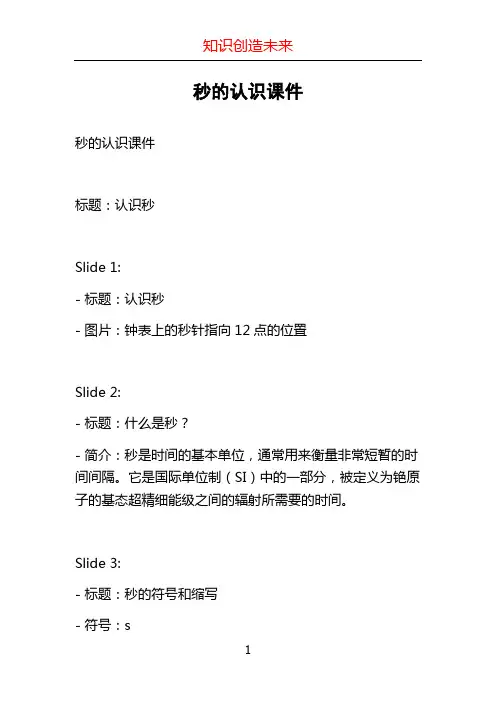 知识创造未来

秒的认识课件

秒的认识课件

标题：认识秒

Slide 1:

- 标题：认识秒

- 图片：钟表上的秒针指向 12 点的位置

Slide 2:

- 标题：什么是秒？

- 简介：秒是时间的基本单位，通常用来衡量非常短暂的时间间隔。它是国际单位制（SI）中的一部分，被定义为铯原子的基态超精细能级之间的辐射所需要的时间。

Slide 3:

- 标题：秒的符号和缩写

- 符号：s

1